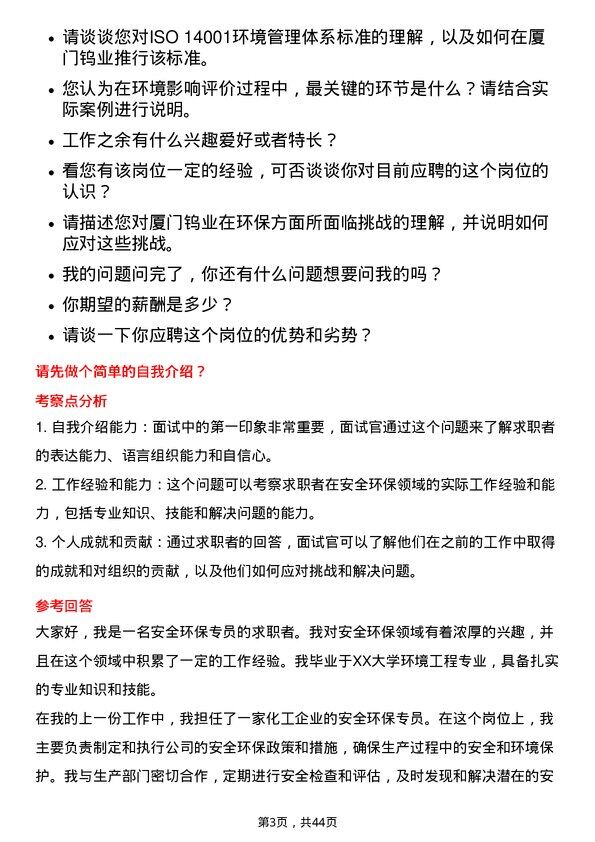 • 请谈谈您对ISO 14001环境管理体系标准的理解，以及如何在厦门钨业推行该标准。
• 您认为在环境影响评价过程中，最关键的环节是什么？请结合实际案例进行说明。
• 工作之余有什么兴趣爱好或者特长？
• 看您有该岗位一定的经验，可否谈谈你对目前应聘的这个岗位的认识？
• 请描述您对厦门钨业在环保方面所面临挑战的理解，并说明如何应对这些挑战。
• 我的问题问完了，你还有什么问题想要问我的吗？
• 你期望的薪酬是多少？
• 请谈一下你应聘这个岗位的优势和劣势？

请先做个简单的自我介绍？

考察点分析

1. 自我介绍能力：面试中的第一印象非常重要，面试官通过这个问题来了解求职者的表达能力、语言组织能力和自信心。

2. 工作经验和能力：这个问题可以考察求职者在安全环保领域的实际工作经验和能力，包括专业知识、技能和解决问题的能力。

3. 个人成就和贡献：通过求职者的回答，面试官可以了解他们在之前的工作中取得的成就和对组织的贡献，以及他们如何应对挑战和解决问题。

参考回答

大家好，我是一名安全环保专员的求职者。我对安全环保领域有着浓厚的兴趣，并且在这个领域中积累了一定的工作经验。我毕业于XX大学环境工程专业，具备扎实的专业知识和技能。

在我的上一份工作中，我担任了一家化工企业的安全环保专员。在这个岗位上，我主要负责制定和执行公司的安全环保政策和措施，确保生产过程中的安全和环境保护。我与生产部门密切合作，定期进行安全检查和评估，及时发现和解决潜在的安

第3页，共44页